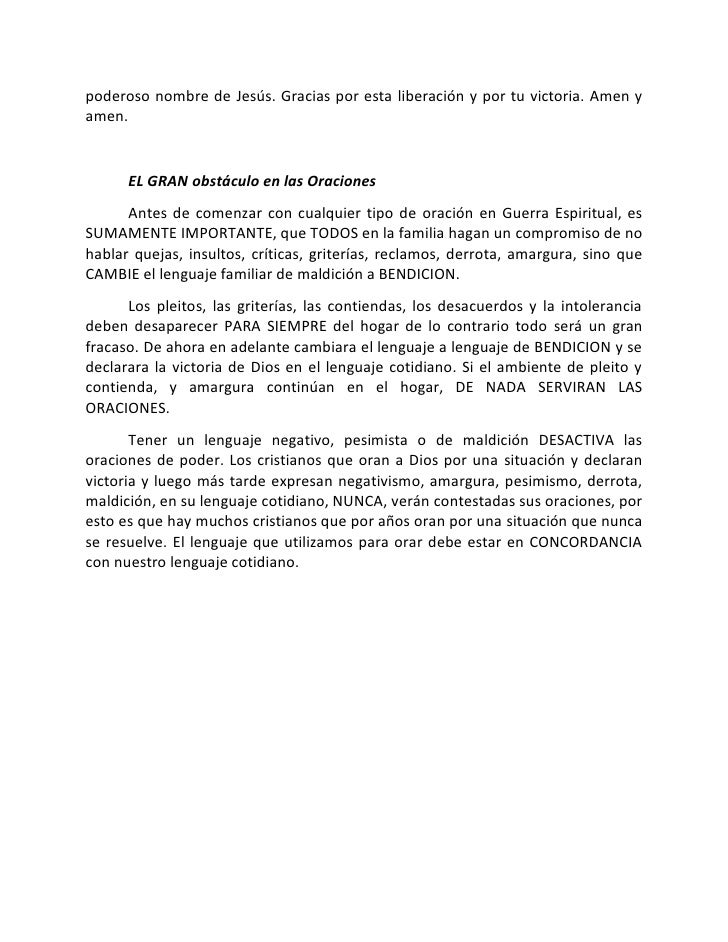 poderoso nombre de Jesús. Gracias por esta liberación y por tu victoria. Amen y amen.

EL GRAN obstáculo en las Oraciones

Antes de comenzar con cualquier tipo de oración en Guerra Espiritual, es SUMAMENTE IMPORTANTE, que TODOS en la familia hagan un compromiso de no hablar quejas, insultos, críticas, griterías, reclamos, derrota, amargura, sino que CAMBIE el lenguaje familiar de maldición a BENDICION.

Los pleitos, las griterías, las contiendas, los desacuerdos y la intolerancia deben desaparecer PARA SIEMPRE del hogar de lo contrario todo será un gran fracaso. De ahora en adelante cambiara el lenguaje a lenguaje de BENDICION y se declarara la victoria de Dios en el lenguaje cotidiano. Si el ambiente de pleito y contienda, y amargura continúan en el hogar, DE NADA SERVIRAN LAS ORACIONES.

Tener un lenguaje negativo, pesimista o de maldición DESACTIVA las oraciones de poder. Los cristianos que oran a Dios por una situación y declaran victoria y luego más tarde expresan negativismo, amargura, pesimismo, derrota, maldición, en su lenguaje cotidiano, NUNCA, verán contestadas sus oraciones, por esto es que hay muchos cristianos que por años oran por una situación que nunca se resuelve. El lenguaje que utilizamos para orar debe estar en CONCORDANCIA con nuestro lenguaje cotidiano.